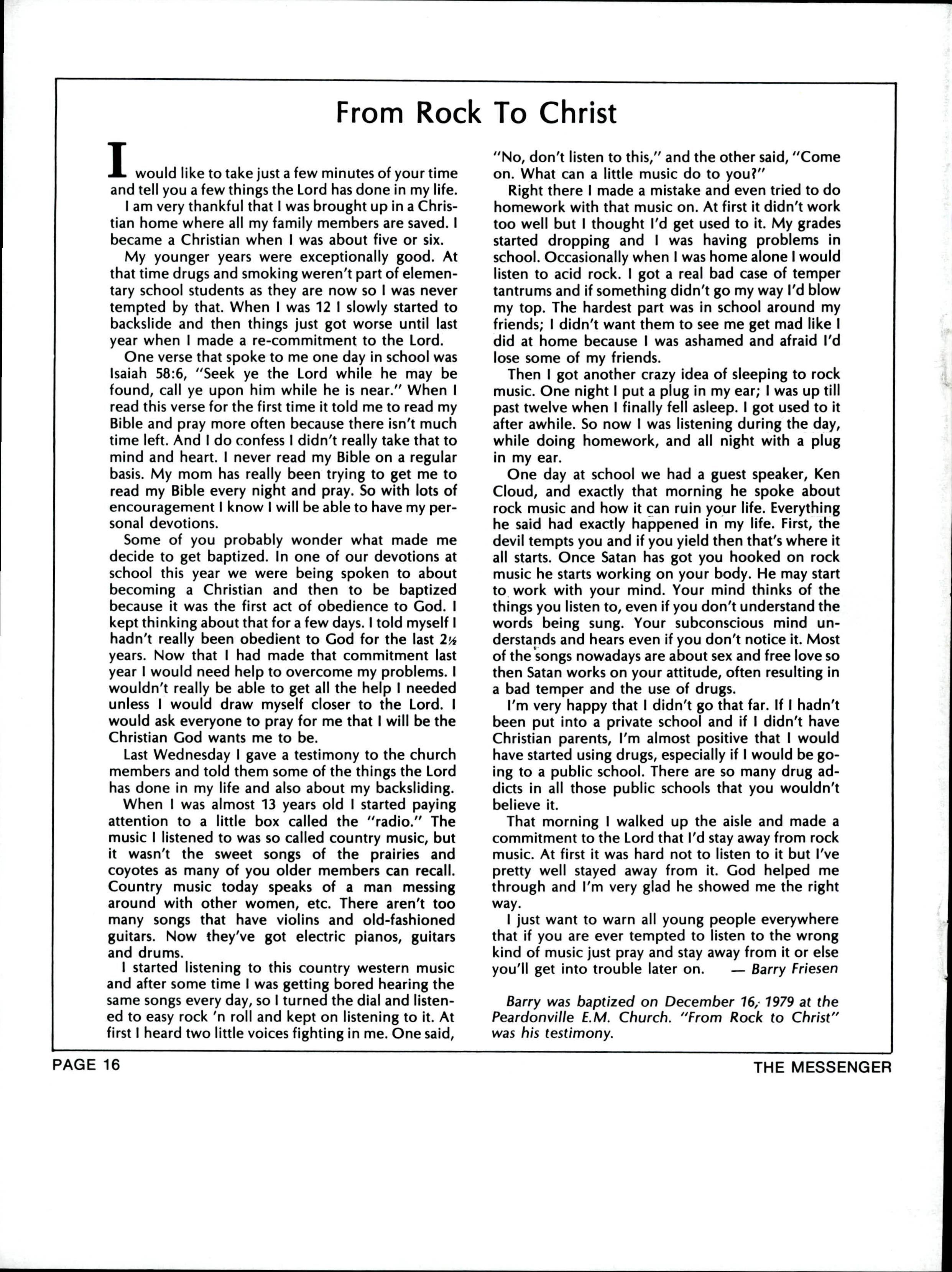 From Rock To Christ

I would like to take just a few minutes of your time and tell you a few things the Lord has done in my life.

I am very thankful that I was brought up in a Christian home where all my family members are saved. I became a Christian when I was about five or six.

My younger years were exceptionally good. At that time drugs and smoking weren't part of elementary school students as they are now so I was never tempted by that. When I was 12 I slowly started to backslide and then things just got worse until last year when I made a re-commitment to the Lord.

One verse that spoke to me one day in school was Isaiah 58:6, "Seek ye the Lord while he may be found, call ye upon him while he is near." When I read this verse for the first time it told me to read my Bible and pray more often because there isn't much time left. And I do confess I didn't really take that to mind and heart. I never read my Bible on a regular basis. My mom has really been trying to get me to read my Bible every night and pray. So with lots of encouragement I know I will be able to have my personal devotions.

Some of you probably wonder what made me decide to get baptized. In one of our devotions at school this year we were being spoken to about becoming a Christian and then to be baptized because it was the first act of obedience to God. I kept thinking about that for a few days. I told myself I hadn't really been obedient to God for the last 2½ years. Now that I had made that commitment last year I would need help to overcome my problems. I wouldn't really be able to get all the help I needed unless I would draw myself closer to the Lord. I would ask everyone to pray for me that I will be the Christian God wants me to be.

Last Wednesday I gave a testimony to the church members and told them some of the things the Lord has done in my life and also about my backsliding.

When I was almost 13 years old I started paying attention to a little box called the "radio." The music I listened to was so called country music, but it wasn't the sweet songs of the prairies and coyotes as many of you older members can recall. Country music today speaks of a man messing around with other women, etc. There aren't too many songs that have violins and old-fashioned guitars. Now they've got electric pianos, guitars and drums.

I started listening to this country western music and after some time I was getting bored hearing the same songs every day, so I turned the dial and listened to easy rock 'n roll and kept on listening to it. At first I heard two little voices fighting in me. One said, "No, don't listen to this," and the other said, "Come on. What can a little music do to you?"

Right there I made a mistake and even tried to do homework with that music on. At first it didn't work too well but I thought I'd get used to it. My grades started dropping and I was having problems in school. Occasionally when I was home alone I would listen to acid rock. I got a real bad case of temper tantrums and if something didn't go my way I'd blow my top. The hardest part was in school around my friends; I didn't want them to see me get mad like I did at home because I was ashamed and afraid I'd lose some of my friends.

Then I got another crazy idea of sleeping to rock music. One night I put a plug in my ear; I was up till past twelve when I finally fell asleep. I got used to it after awhile. So now I was listening during the day, while doing homework, and all night with a plug in my ear.

One day at school we had a guest speaker, Ken Cloud, and exactly that morning he spoke about rock music and how it can ruin your life. Everything he said had exactly happened in my life. First, the devil tempts you and if you yield then that's where it all starts. Once Satan has got you hooked on rock music he starts working on your body. He may start to work with your mind. Your mind thinks of the things you listen to, even if you don't understand the words being sung. Your subconscious mind understands and hears even if you don't notice it. Most of the songs nowadays are about sex and free love so then Satan works on your attitude, often resulting in a bad temper and the use of drugs.

I'm very happy that I didn't go that far. If I hadn't been put into a private school and if I didn't have Christian parents, I'm almost positive that I would have started using drugs, especially if I would be going to a public school. There are so many drug addicts in all those public schools that you wouldn't believe it.

That morning I walked up the aisle and made a commitment to the Lord that I'd stay away from rock music. At first it was hard not to listen to it but I've pretty well stayed away from it. God helped me through and I'm very glad he showed me the right way.

I just want to warn all young people everywhere that if you are ever tempted to listen to the wrong kind of music just pray and stay away from it or else you'll get into trouble later on. — Barry Friesen

Barry was baptized on December 16, 1979 at the Peardonville E.M. Church. "From Rock to Christ" was his testimony.

PAGE 16

THE MESSENGER